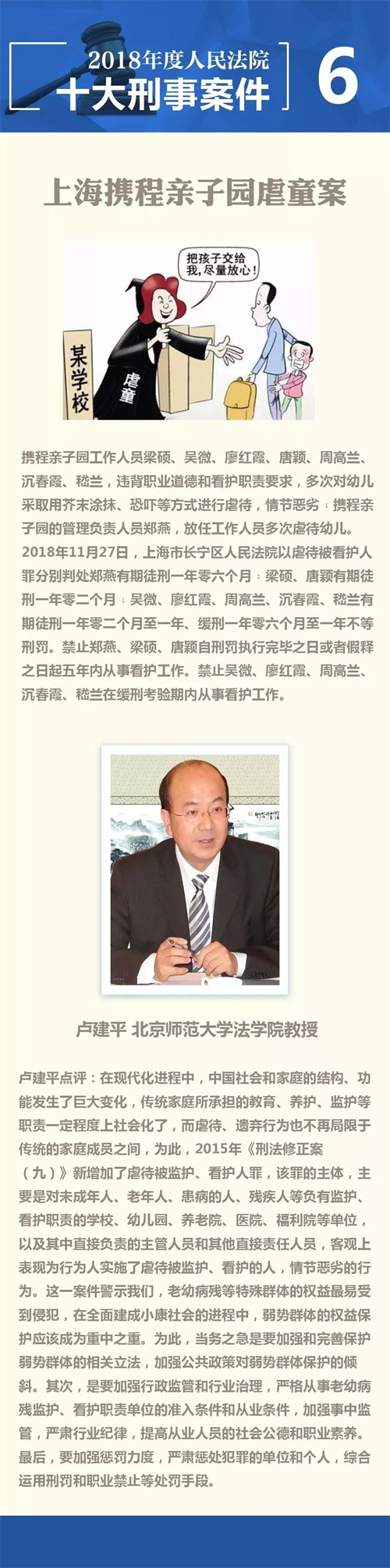 2018年度人民法院
十大刑事案件

6

上海携程亲子园虐童案

把孩子交给我，尽量放心！

某学校

虐童

携程亲子园工作人员梁硕、吴微、廖红霞、唐颖、周高兰、沉春霞、嵇兰，违背职业道德和看护职责要求，多次对幼儿采取用芥末涂抹、恐吓等方式进行虐待，情节恶劣；携程亲子园的管理负责人员郑燕，放任工作人员多次虐待幼儿。2018年11月27日，上海市长宁区人民法院以虐待被看护人罪分别判处郑燕有期徒刑一年零六个月；梁硕、唐颖有期徒刑一年零二个月；吴微、廖红霞、周高兰、沉春霞、嵇兰有期徒刑一年零二个月至一年、缓刑一年零六个月至一年不等刑罚。禁止郑燕、梁硕、唐颖自刑罚执行完毕之日或者假释之日起五年内从事看护工作。禁止吴微、廖红霞、周高兰、沉春霞、嵇兰在缓刑考验期内从事看护工作。

卢建平 北京师范大学法学院教授

卢建平点评：在现代化进程中，中国社会和家庭的结构、功能发生了巨大变化，传统家庭所承担的教育、养护、监护等职责一定程度上社会化了，而虐待、遗弃行为也不再局限于传统的家庭成员之间，为此，2015年《刑法修正案（九）》新增加了虐待被监护、看护人罪，该罪的主体，主要是对未成年人、老年人、患病的人、残疾人等负有监护、看护职责的学校、幼儿园、养老院、医院、福利院等单位，以及其中直接负责的主管人员和其他直接责任人员，客观上表现为行为人实施了虐待被监护、看护的人，情节恶劣的行为。这一案件警示我们，老幼病残等特殊群体的权益最易受到侵犯，在全面建成小康社会的进程中，弱势群体的权益保护应该成为重中之重。为此，当务之急是要加强和完善保护弱势群体的相关立法，加强公共政策对弱势群体保护的倾斜。其次，是要加强行政监管和行业治理，严格从事老幼病残监护、看护职责单位的准入条件和从业条件，加强事中监管，严肃行业纪律，提高从业人员的社会公德和职业素养。最后，要加强惩罚力度，严肃惩处犯罪的单位和个人，综合运用刑罚和职业禁止等处罚手段。